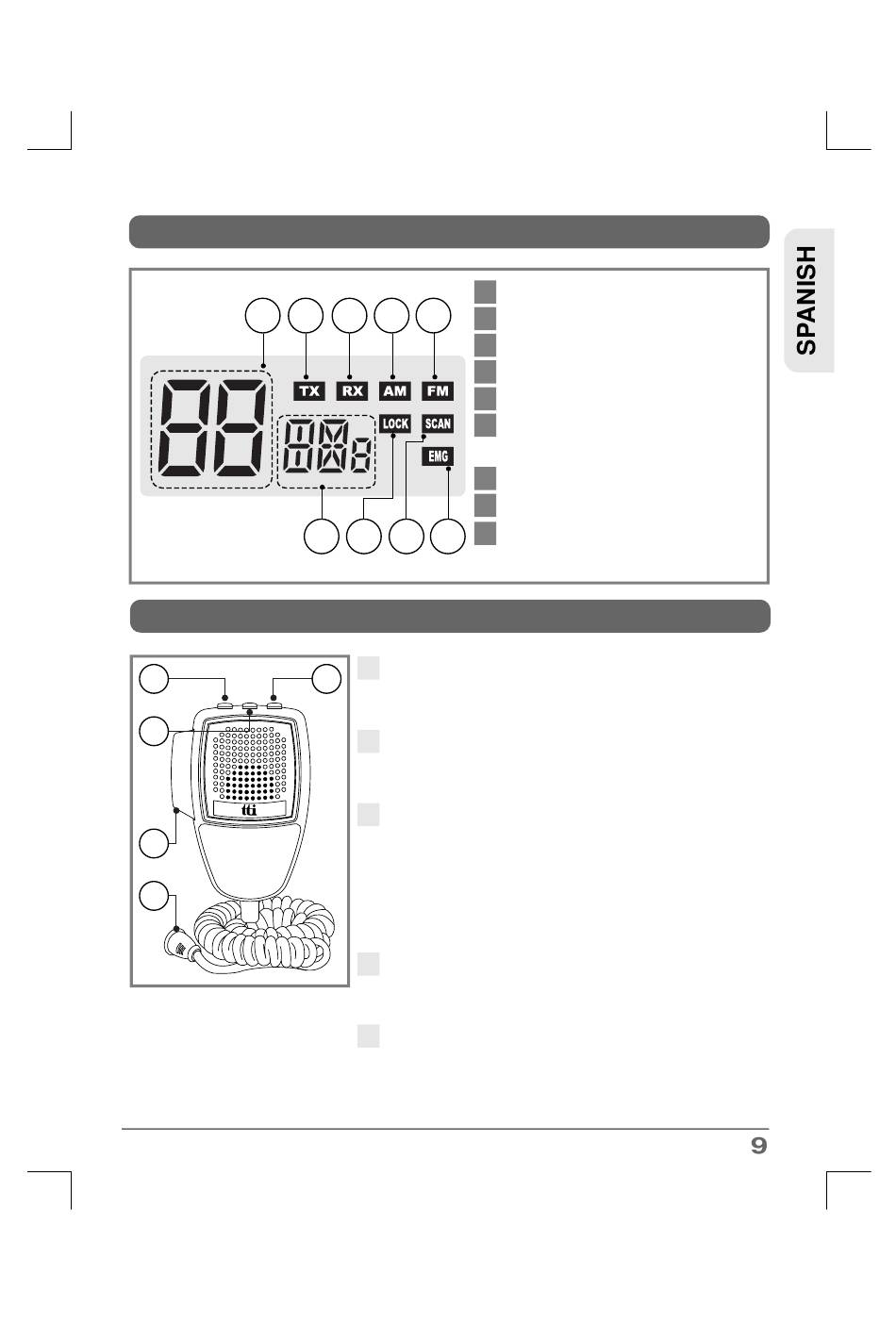 SPANISH

TX RX AM FM
LOCK SCAN
EMG

tti

9